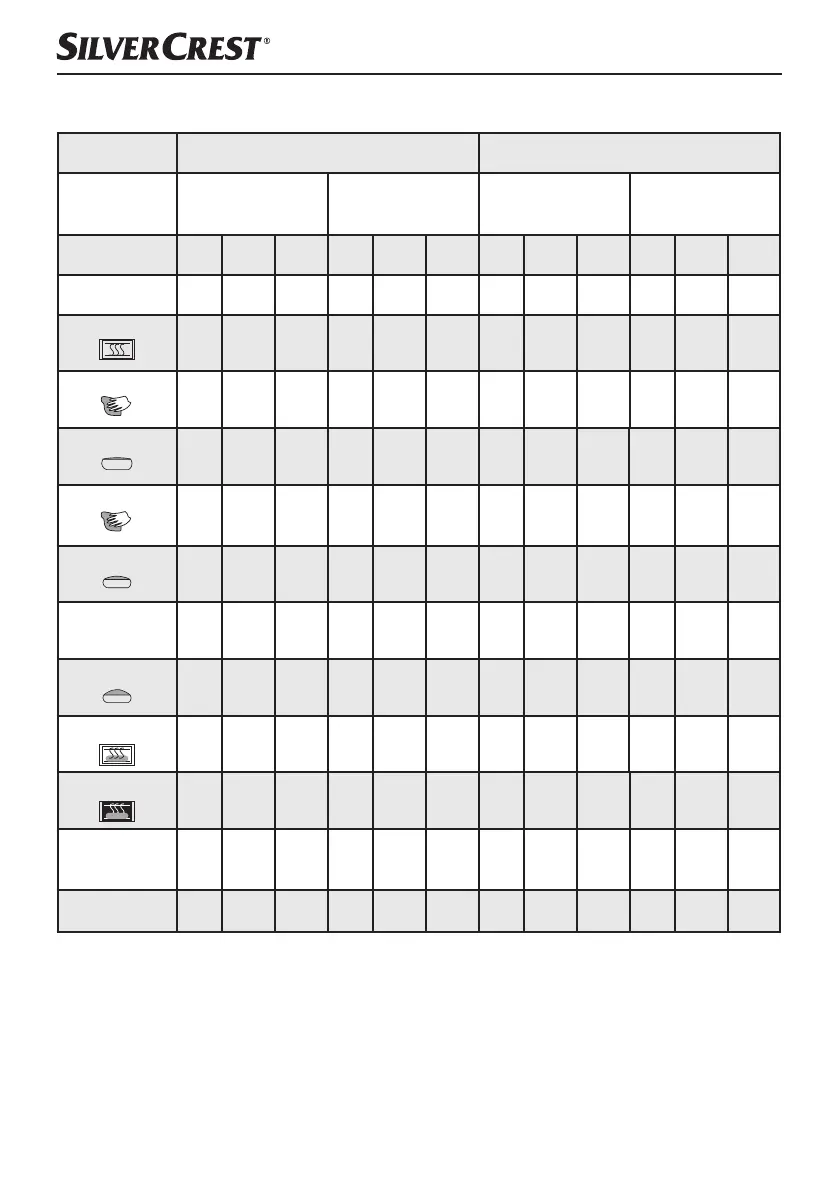 SILVERCREST®